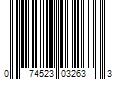 0 74523 03263 3